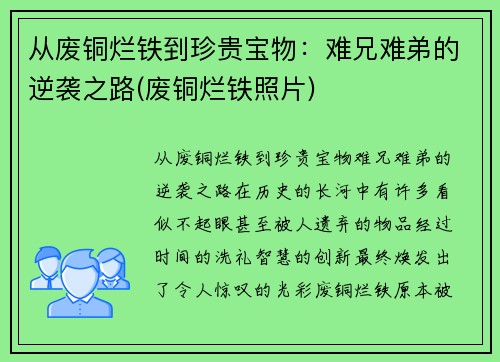 从废铜烂铁到珍贵宝物：难兄难弟的逆袭之路(废铜烂铁照片)

从废铜烂铁到珍贵宝物难兄难弟的逆袭之路在历史的长河中有许多看似不起眼甚至被人遗弃的物品经过时间的洗礼智慧的创新最终焕发出了令人惊叹的光彩废铜烂铁原本被